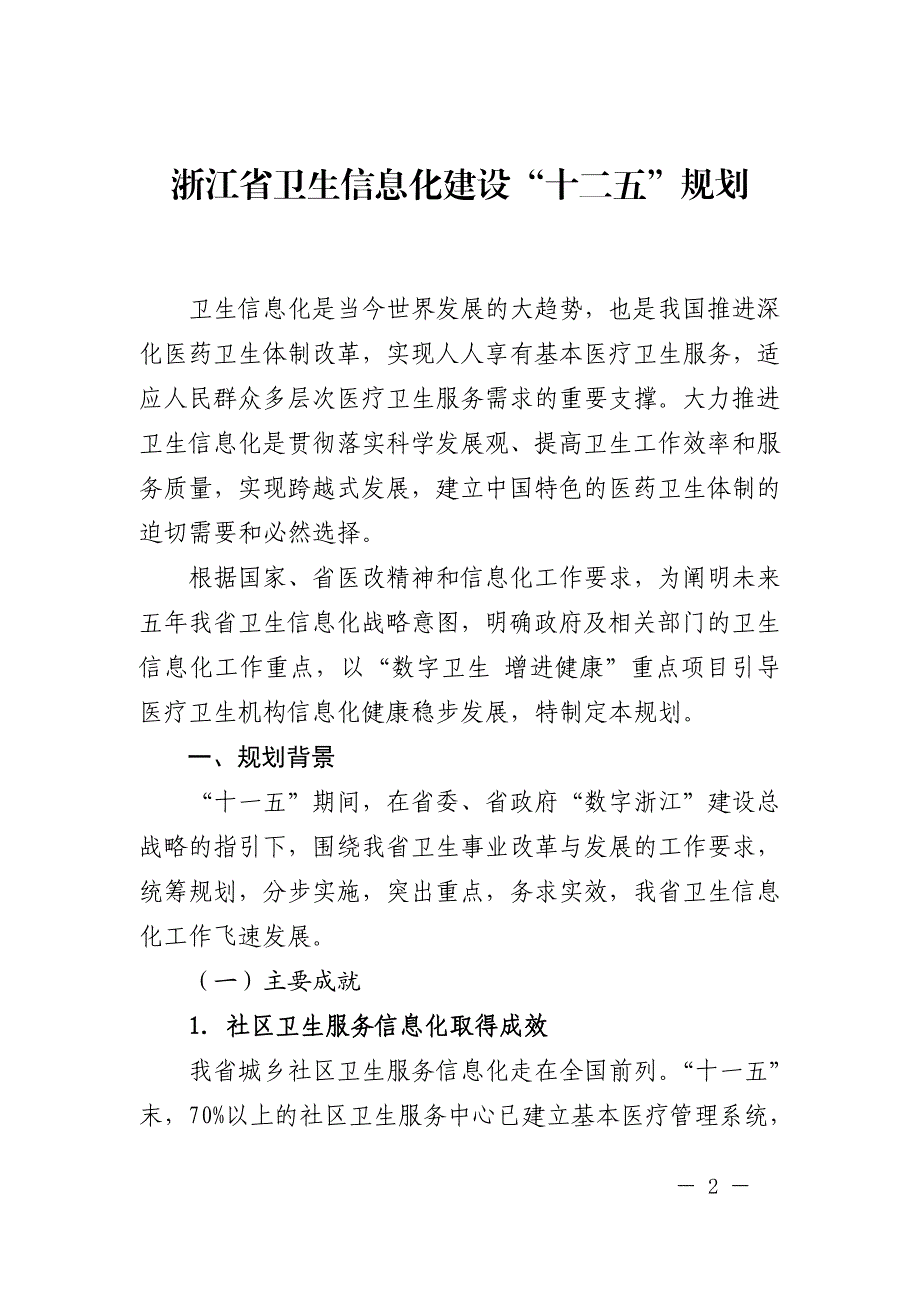 浙江省卫生信息化建设“十二五”规划

卫生信息化是当今世界发展的大趋势，也是我国推进深化医药卫生体制改革，实现人人享有基本医疗卫生服务，适应人民群众多层次医疗卫生服务需求的重要支撑。大力推进卫生信息化是贯彻落实科学发展观、提高卫生工作效率和服务质量，实现跨越式发展，建立中国特色的医药卫生体制的迫切需要和必然选择。

根据国家、省医改精神和信息化工作要求，为阐明未来五年我省卫生信息化战略意图，明确政府及相关部门的卫生信息化工作重点，以“数字卫生 增进健康”重点项目引导医疗卫生机构信息化健康稳步发展，特制定本规划。

一、规划背景

“十一五”期间，在省委、省政府“数字浙江”建设总战略的指引下，围绕我省卫生事业改革与发展的工作要求，统筹规划，分步实施，突出重点，务求实效，我省卫生信息化工作飞速发展。

（一）主要成就

1. 社区卫生服务信息化取得成效

我省城乡社区卫生服务信息化走在全国前列。“十一五”末，70%以上的社区卫生服务中心已建立基本医疗管理系统，

— 2 —